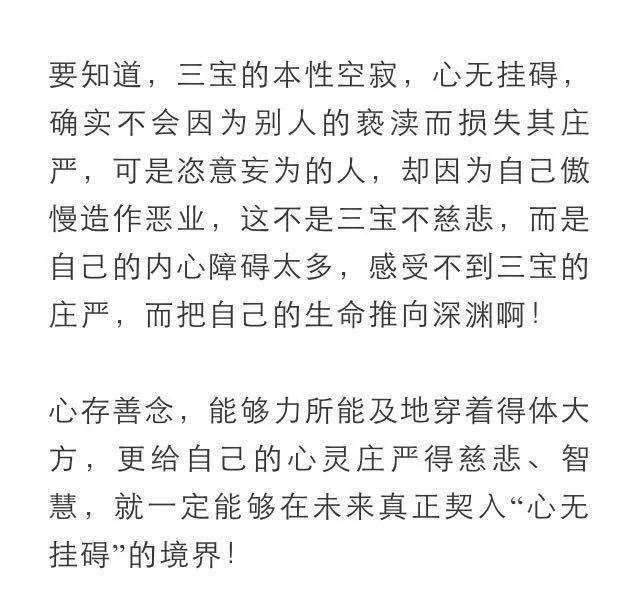 要知道，三宝的本性空寂，心无挂碍，确实不会因为别人的亵渎而损失其庄严，可是恣意妄为的人，却因为自己傲慢造作恶业，这不是三宝不慈悲，而是自己的内心障碍太多，感受不到三宝的庄严，而把自己的生命推向深渊啊！

心存善念，能够力所能及地穿着得体大方，更给自己的心灵庄严得慈悲、智慧，就一定能够在未来真正契入“心无挂碍”的境界！